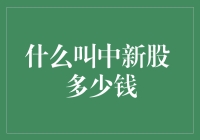 什么叫中新股
多少钱